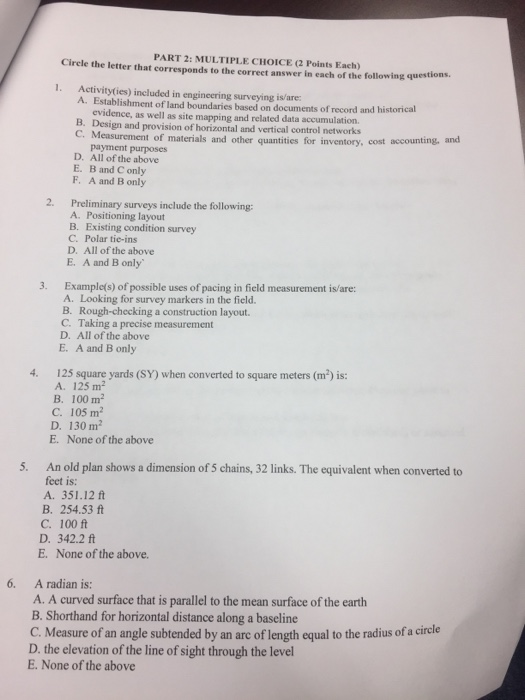 PART 2: MULTIPLE CHOICE (2 Points Each)
Circle the letter that corresponds to the correct answer in each of the following questions.

1. Activity(ies) included in engineering surveying is/are:
A. Establishment of land boundaries based on documents of record and historical evidence, as well as site mapping and related data accumulation.
B. Design and provision of horizontal and vertical control networks
C. Measurement of materials and other quantities for inventory, cost accounting, and payment purposes
D. All of the above
E. B and C only
F. A and B only

2. Preliminary surveys include the following:
A. Positioning layout
B. Existing condition survey
C. Polar tie-ins
D. All of the above
E. A and B only`

3. Example(s) of possible uses of pacing in field measurement is/are:
A. Looking for survey markers in the field.
B. Rough-checking a construction layout.
C. Taking a precise measurement
D. All of the above
E. A and B only

4. 125 square yards (SY) when converted to square meters ($m^2$) is:
A. 125 $m^2$
B. 100 $m^2$
C. 105 $m^2$
D. 130 $m^2$
E. None of the above

5. An old plan shows a dimension of 5 chains, 32 links. The equivalent when converted to feet is:
A. 351.12 ft
B. 254.53 ft
C. 100 ft
D. 342.2 ft
E. None of the above.

6. A radian is:
A. A curved surface that is parallel to the mean surface of the earth
B. Shorthand for horizontal distance along a baseline
C. Measure of an angle subtended by an arc of length equal to the radius of a circle
D. the elevation of the line of sight through the level
E. None of the above